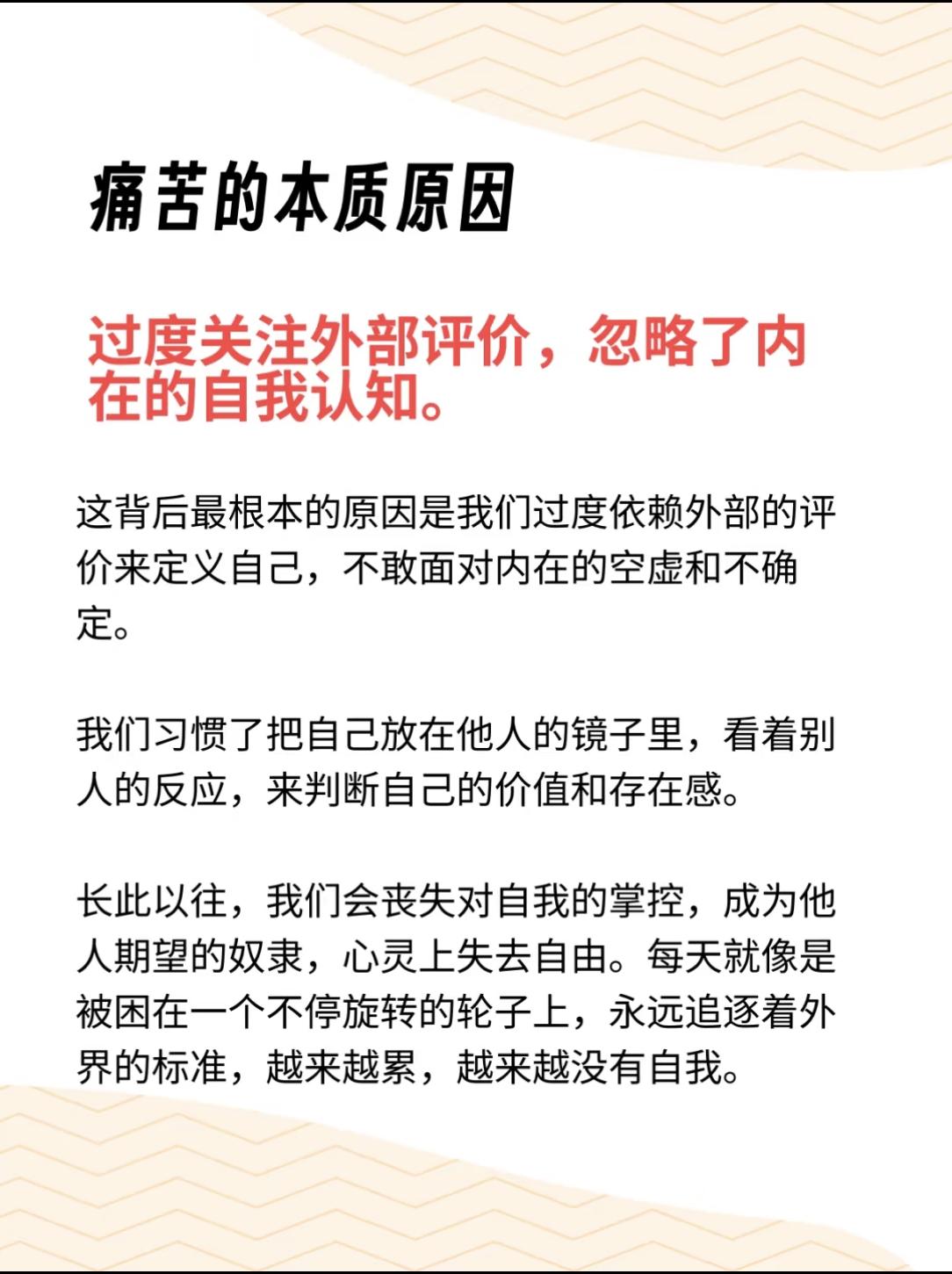 痛苦的本质原因

过度关注外部评价，忽略了内在的自我认知。

这背后最根本的原因是我们过度依赖外部的评价来定义自己，不敢面对内在的空虚和不确定。

我们习惯了把自己放在他人的镜子里，看着别人的反应，来判断自己的价值和存在感。

长此以往，我们会丧失对自我的掌控，成为他人期望的奴隶，心灵上失去自由。每天就像是被困在一个不停旋转的轮子上，永远追逐着外界的标准，越来越累，越来越没有自我。